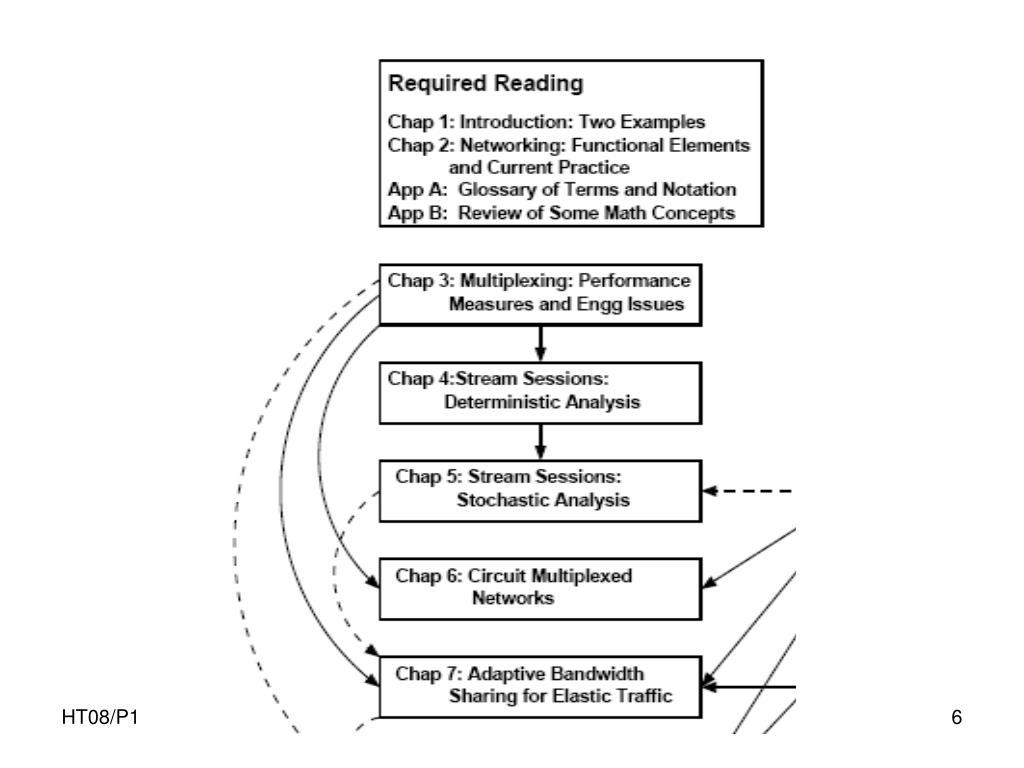 Required Reading

Chap 1: Introduction: Two Examples
Chap 2: Networking: Functional Elements and Current Practice
App A: Glossary of Terms and Notation
App B: Review of Some Math Concepts

Chap 3: Multiplexing: Performance Measures and Engg Issues

Chap 4:Stream Sessions: Deterministic Analysis

Chap 5: Stream Sessions: Stochastic Analysis

Chap 6: Circuit Multiplexed Networks

Chap 7: Adaptive Bandwidth Sharing for Elastic Traffic

HT08/P1

6